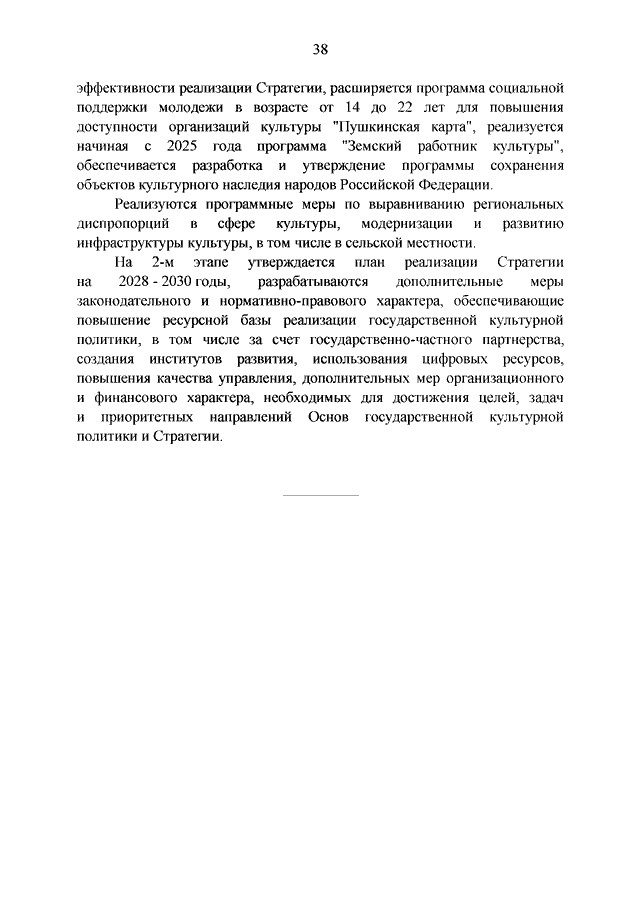 38

эффективности реализации Стратегии, расширяется программа социальной поддержки молодежи в возрасте от 14 до 22 лет для повышения доступности организаций культуры "Пушкинская карта", реализуется начиная с 2025 года программа "Земский работник культуры", обеспечивается разработка и утверждение программы сохранения объектов культурного наследия народов Российской Федерации.

Реализуются программные меры по выравниванию региональных диспропорций в сфере культуры, модернизации и развитию инфраструктуры культуры, в том числе в сельской местности.

На 2-м этапе утверждается план реализации Стратегии на 2028 - 2030 годы, разрабатываются дополнительные меры законодательного и нормативно-правового характера, обеспечивающие повышение ресурсной базы реализации государственной культурной политики, в том числе за счет государственно-частного партнерства, создания институтов развития, использования цифровых ресурсов, повышения качества управления, дополнительных мер организационного и финансового характера, необходимых для достижения целей, задач и приоритетных направлений Основ государственной культурной политики и Стратегии.